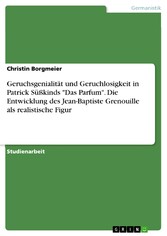 Germanistik

Christin Borgmeier

Geruchsgenialität und Geruchlosigkeit in Patrick Süßkinds "Das Parfum". Die Entwicklung des Jean-Baptiste Grenouille als realistische Figur

Studienarbeit

GRIN